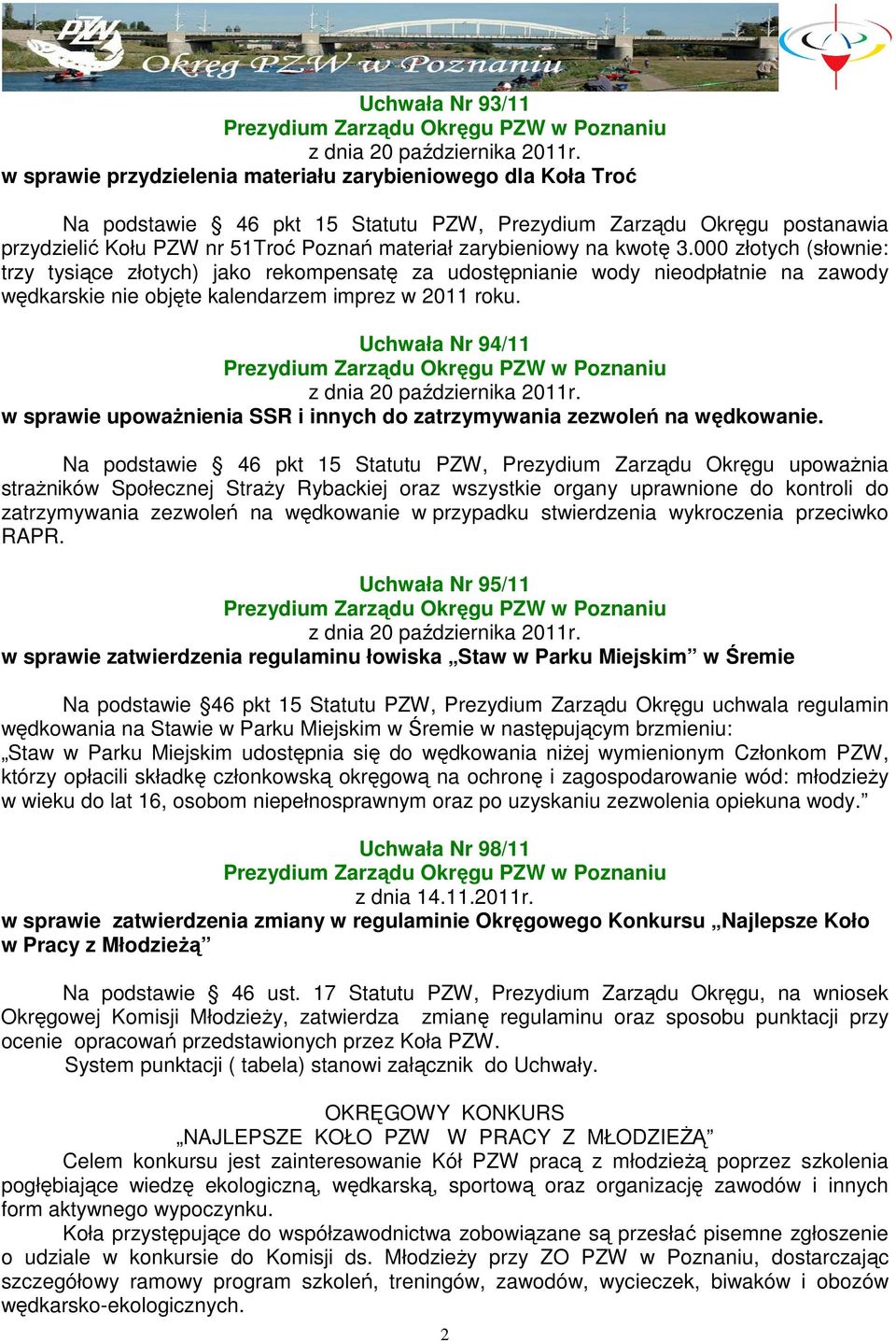 PZW
Okręg PZW w Poznaniu

Uchwała Nr 93/11
Prezydium Zarządu Okręgu PZW w Poznaniu
z dnia 20 października 2011r.
w sprawie przydzielenia materiału zarybieniowego dla Koła Troć

Na podstawie § 46 pkt 15 Statutu PZW, Prezydium Zarządu Okręgu postanawia przydzielić Kołu PZW nr 51Troć Poznań materiał zarybieniowy na kwotę 3.000 złotych (słownie: trzy tysiące złotych) jako rekompensatę za udostępnianie wody nieodpłatnie na zawody wędkarskie nie objęte kalendarzem imprez w 2011 roku.

Uchwała Nr 94/11
Prezydium Zarządu Okręgu PZW w Poznaniu
z dnia 20 października 2011r.
w sprawie upoważnienia SSR i innych do zatrzymywania zezwoleń na wędkowanie.

Na podstawie § 46 pkt 15 Statutu PZW, Prezydium Zarządu Okręgu upoważnia strażników Społecznej Straży Rybackiej oraz wszystkie organy uprawnione do kontroli do zatrzymywania zezwoleń na wędkowanie w przypadku stwierdzenia wykroczenia przeciwko RAPR.

Uchwała Nr 95/11
Prezydium Zarządu Okręgu PZW w Poznaniu
z dnia 20 października 2011r.
w sprawie zatwierdzenia regulaminu łowiska „Staw w Parku Miejskim” w Śremie

Na podstawie §46 pkt 15 Statutu PZW, Prezydium Zarządu Okręgu uchwala regulamin wędkowania na Stawie w Parku Miejskim w Śremie w następującym brzmieniu:
„Staw w Parku Miejskim udostępnia się do wędkowania niżej wymienionym Członkom PZW, którzy opłacili składkę członkowską okręgową na ochronę i zagospodarowanie wód: młodzieży w wieku do lat 16, osobom niepełnosprawnym oraz po uzyskaniu zezwolenia opiekuna wody.”

Uchwała Nr 98/11
Prezydium Zarządu Okręgu PZW w Poznaniu
z dnia 14.11.2011r.
w sprawie zatwierdzenia zmiany w regulaminie Okręgowego Konkursu „Najlepsze Koło w Pracy z Młodzieżą”

Na podstawie § 46 ust. 17 Statutu PZW, Prezydium Zarządu Okręgu, na wniosek Okręgowej Komisji Młodzieży, zatwierdza zmianę regulaminu oraz sposobu punktacji przy ocenie opracowań przedstawionych przez Koła PZW.
System punktacji ( tabela) stanowi załącznik do Uchwały.

OKRĘGOWY KONKURS
„NAJLEPSZE KOŁO PZW W PRACY Z MŁODZIEŻĄ”
Celem konkursu jest zainteresowanie Kół PZW pracą z młodzieżą poprzez szkolenia pogłębiające wiedzę ekologiczną, wędkarską, sportową oraz organizację zawodów i innych form aktywnego wypoczynku.
Koła przystępujące do współzawodnictwa zobowiązane są przesłać pisemne zgłoszenie o udziale w konkursie do Komisji ds. Młodzieży przy ZO PZW w Poznaniu, dostarczając szczegółowy ramowy program szkoleń, treningów, zawodów, wycieczek, biwaków i obozów wędkarsko-ekologicznych.

2